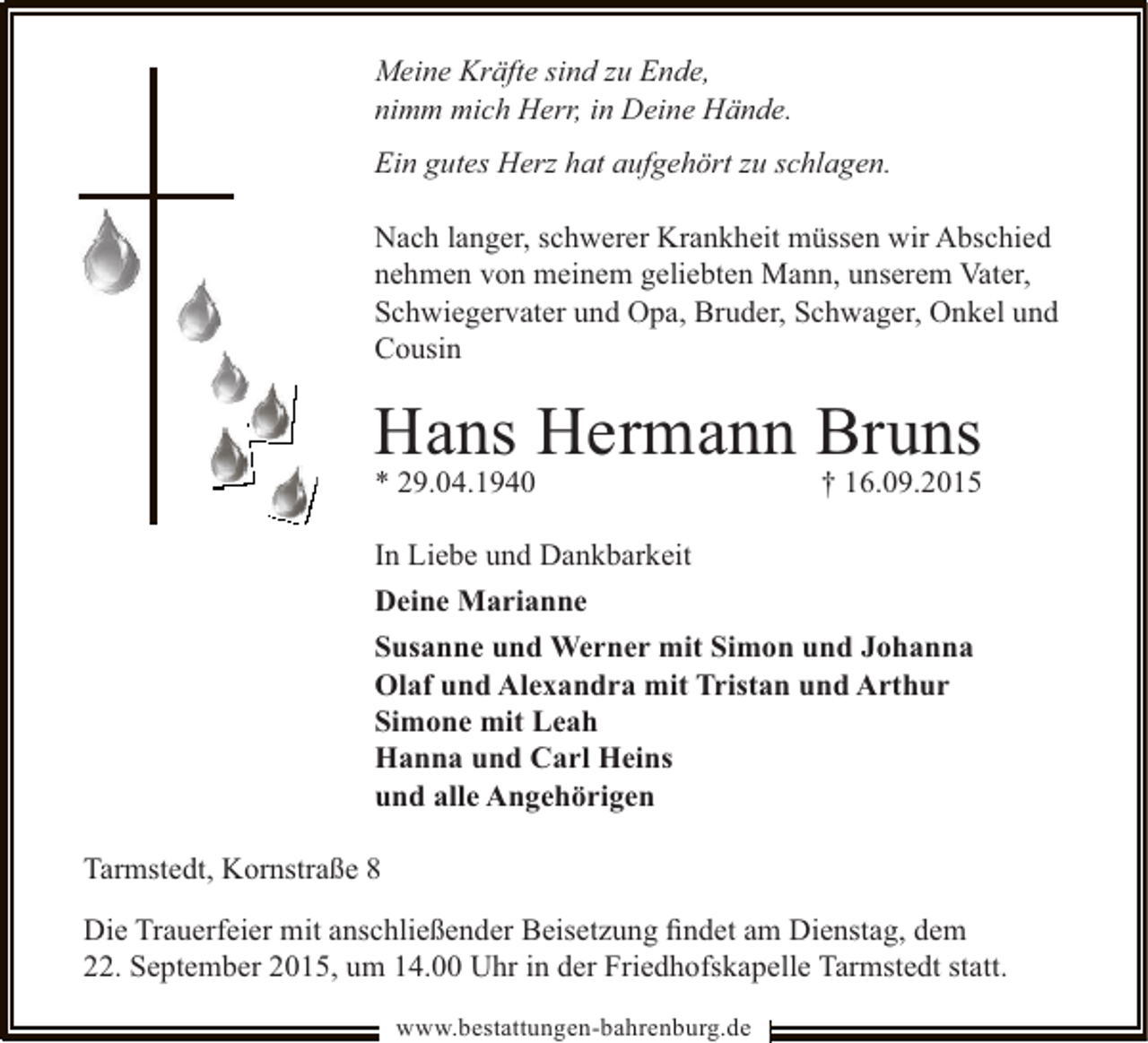 Meine Kräfte sind zu Ende,
nimm mich Herr, in Deine Hände.

Ein gutes Herz hat aufgehört zu schlagen.

Nach langer, schwerer Krankheit müssen wir Abschied nehmen von meinem geliebten Mann, unserem Vater, Schwiegervater und Opa, Bruder, Schwager, Onkel und Cousin

Hans Hermann Bruns

* 29.04.1940 † 16.09.2015

In Liebe und Dankbarkeit

Deine Marianne

Susanne und Werner mit Simon und Johanna
Olaf und Alexandra mit Tristan und Arthur
Simone mit Leah
Hanna und Carl Heins
und alle Angehörigen

Tarmstedt, Kornstraße 8

Die Trauerfeier mit anschließender Beisetzung findet am Dienstag, dem 22. September 2015, um 14.00 Uhr in der Friedhofskapelle Tarmstedt statt.

www.bestattungen-bahrenburg.de